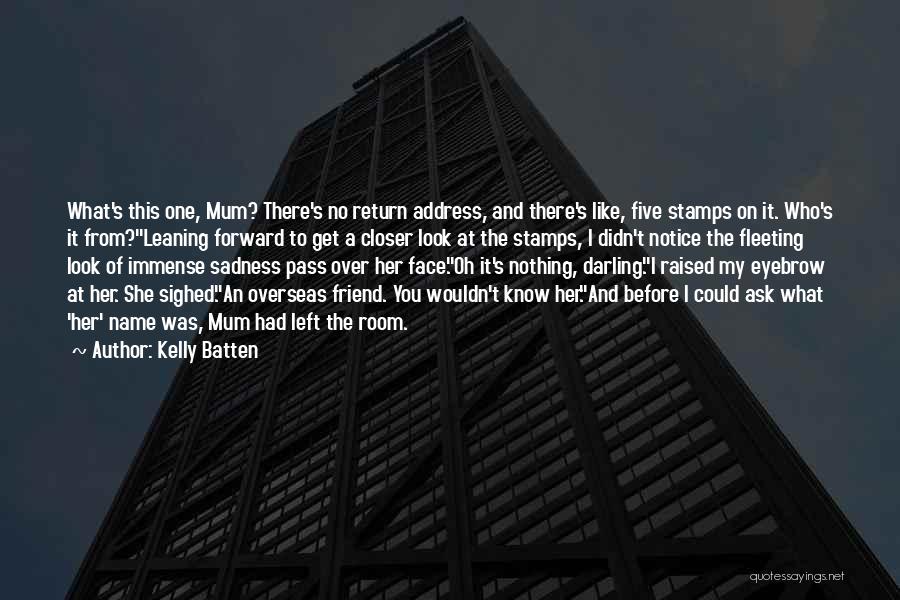 What's this one, Mum? There's no return address, and there's like, five stamps on it. Who's it from?"Leaning forward to get a closer look at the stamps, I didn't notice the fleeting look of immense sadness pass over her face."Oh it's nothing, darling."I raised my eyebrow at her. She sighed."An overseas friend. You wouldn't know her."And before I could ask what 'her' name was, Mum had left the room.

~ Author: Kelly Batten

quotessayings.net